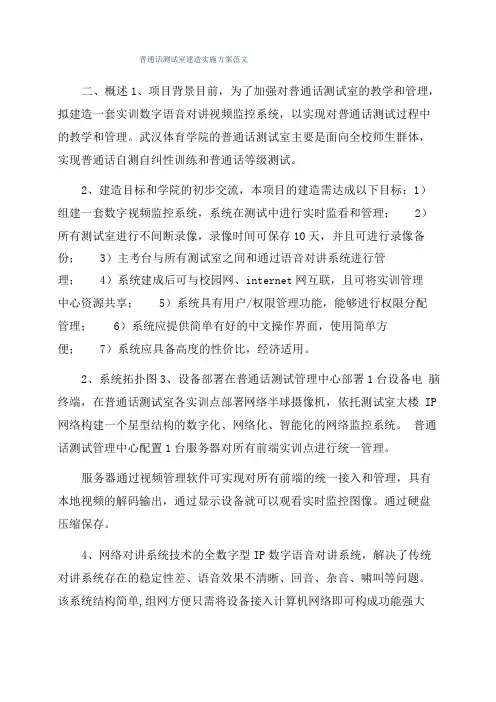 普通话测试室建造实施方案范文

二、概述 1、项目背景目前，为了加强对普通话测试室的教学和管理，拟建造一套实训数字语音对讲视频监控系统，以实现对普通话测试过程中的教学和管理。武汉体育学院的普通话测试室主要是面向全校师生群体，实现普通话自测自纠性训练和普通话等级测试。

2、建造目标和学院的初步交流，本项目的建造需达成以下目标：1）组建一套数字视频监控系统，系统在测试中进行实时监看和管理； 2）所有测试室进行不间断录像，录像时间可保存 10 天，并且可进行录像备份； 3）主考台与所有测试室之间和通过语音对讲系统进行管理； 4）系统建成后可与校园网、internet 网互联，且可将实训管理中心资源共享； 5）系统具有用户/权限管理功能，能够进行权限分配管理； 6）系统应提供简单有好的中文操作界面，使用简单方便； 7）系统应具备高度的性价比，经济适用。

2、系统拓扑图 3、设备部署在普通话测试管理中心部署 1 台设备电 脑终端，在普通话测试室各实训点部署网络半球摄像机，依托测试室大楼 IP 网络构建一个星型结构的数字化、网络化、智能化的网络监控系统。 普通话测试管理中心配置 1 台服务器对所有前端实训点进行统一管理。

服务器通过视频管理软件可实现对所有前端的统一接入和管理，具有本地视频的解码输出，通过显示设备就可以观看实时监控图像。通过硬盘压缩保存。

4、网络对讲系统技术的全数字型 IP 数字语音对讲系统，解决了传统对讲系统存在的稳定性差、语音效果不清晰、回音、杂音、啸叫等问题。该系统结构简单,组网方便只需将设备接入计算机网络即可构成功能强大